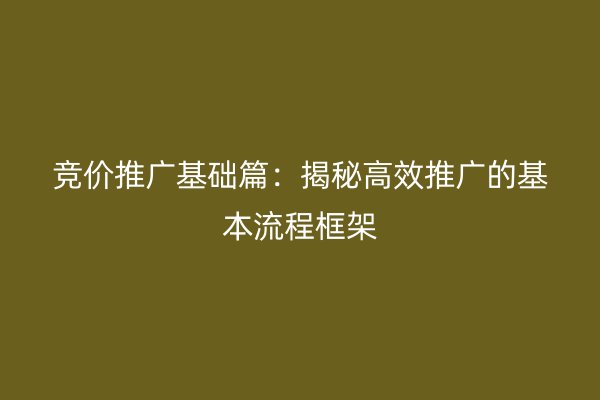 竞价推广基础篇：揭秘高效推广的基本流程框架